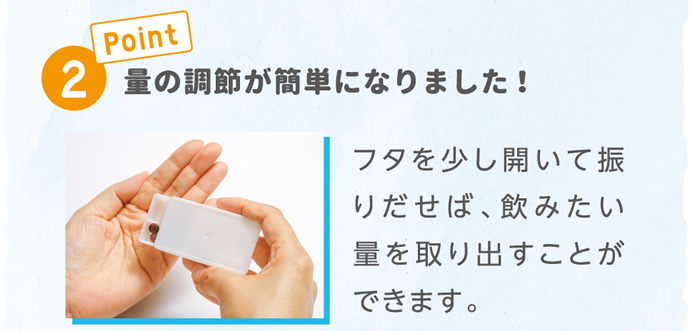 Point
2
量の調節が簡単になりました！

フタを少し開いて振りだせば、飲みたい量を取り出すことができます。